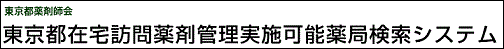 東京都薬剤師会

東京都在宅訪問薬剤管理実施可能薬局検索システム